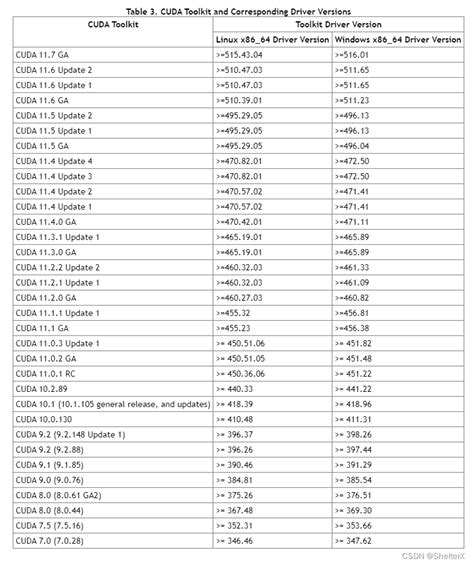 Table 3. CUDA Toolkit and Corresponding Driver Versions

| CUDA Toolkit | Toolkit Driver Version | |
|---|---|---|
| | Linux x86_64 Driver Version | Windows x86_64 Driver Version |
| CUDA 11.7 GA | >=515.43.04 | >=516.01 |
| CUDA 11.6 Update 2 | >=510.47.03 | >=511.65 |
| CUDA 11.6 Update 1 | >=510.47.03 | >=511.65 |
| CUDA 11.6 GA | >=510.39.01 | >=511.23 |
| CUDA 11.5 Update 2 | >=495.29.05 | >=496.13 |
| CUDA 11.5 Update 1 | >=495.29.05 | >=496.13 |
| CUDA 11.5 GA | >=495.29.05 | >=496.04 |
| CUDA 11.4 Update 4 | >=470.82.01 | >=472.50 |
| CUDA 11.4 Update 3 | >=470.82.01 | >=472.50 |
| CUDA 11.4 Update 2 | >=470.57.02 | >=471.41 |
| CUDA 11.4 Update 1 | >=470.57.02 | >=471.41 |
| CUDA 11.4.0 GA | >=470.42.01 | >=471.11 |
| CUDA 11.3.1 Update 1 | >=465.19.01 | >=465.89 |
| CUDA 11.3.0 GA | >=465.19.01 | >=465.89 |
| CUDA 11.2.2 Update 2 | >=460.32.03 | >=461.33 |
| CUDA 11.2.1 Update 1 | >=460.32.03 | >=461.09 |
| CUDA 11.2.0 GA | >=460.27.03 | >=460.82 |
| CUDA 11.1.1 Update 1 | >=455.32 | >=456.81 |
| CUDA 11.1 GA | >=455.23 | >=456.38 |
| CUDA 11.0.3 Update 1 | >= 450.51.06 | >= 451.82 |
| CUDA 11.0.2 GA | >= 450.51.05 | >= 451.48 |
| CUDA 11.0.1 RC | >= 450.36.06 | >= 451.22 |
| CUDA 10.2.89 | >= 440.33 | >= 441.22 |
| CUDA 10.1 (10.1.105 general release, and updates) | >= 418.39 | >= 418.96 |
| CUDA 10.0.130 | >= 410.48 | >= 411.31 |
| CUDA 9.2 (9.2.148 Update 1) | >= 396.37 | >= 398.26 |
| CUDA 9.2 (9.2.88) | >= 396.26 | >= 397.44 |
| CUDA 9.1 (9.1.85) | >= 390.46 | >= 391.29 |
| CUDA 9.0 (9.0.76) | >= 384.81 | >= 385.54 |
| CUDA 8.0 (8.0.61 GA2) | >= 375.26 | >= 376.51 |
| CUDA 8.0 (8.0.44) | >= 367.48 | >= 369.30 |
| CUDA 7.5 (7.5.16) | >= 352.31 | >= 353.66 |
| CUDA 7.0 (7.0.28) | >= 346.46 | >= 347.62 |

CSDN @ShelterX